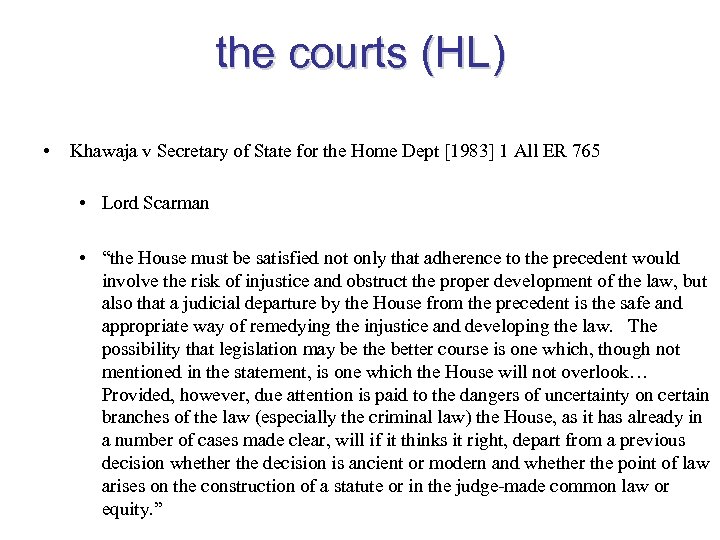 the courts (HL)

• Khawaja v Secretary of State for the Home Dept [1983] 1 All ER 765

• Lord Scarman

• “the House must be satisfied not only that adherence to the precedent would involve the risk of injustice and obstruct the proper development of the law, but also that a judicial departure by the House from the precedent is the safe and appropriate way of remedying the injustice and developing the law. The possibility that legislation may be the better course is one which, though not mentioned in the statement, is one which the House will not overlook… Provided, however, due attention is paid to the dangers of uncertainty on certain branches of the law (especially the criminal law) the House, as it has already in a number of cases made clear, will if it thinks it right, depart from a previous decision whether the decision is ancient or modern and whether the point of law arises on the construction of a statute or in the judge-made common law or equity.”